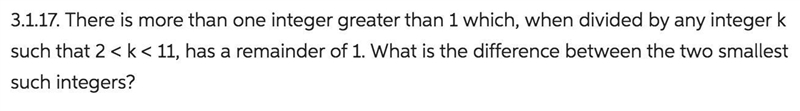 3.1.17. There is more than one integer greater than 1 which, when divided by any integer k such that $2 < k < 11$, has a remainder of 1. What is the difference between the two smallest such integers?